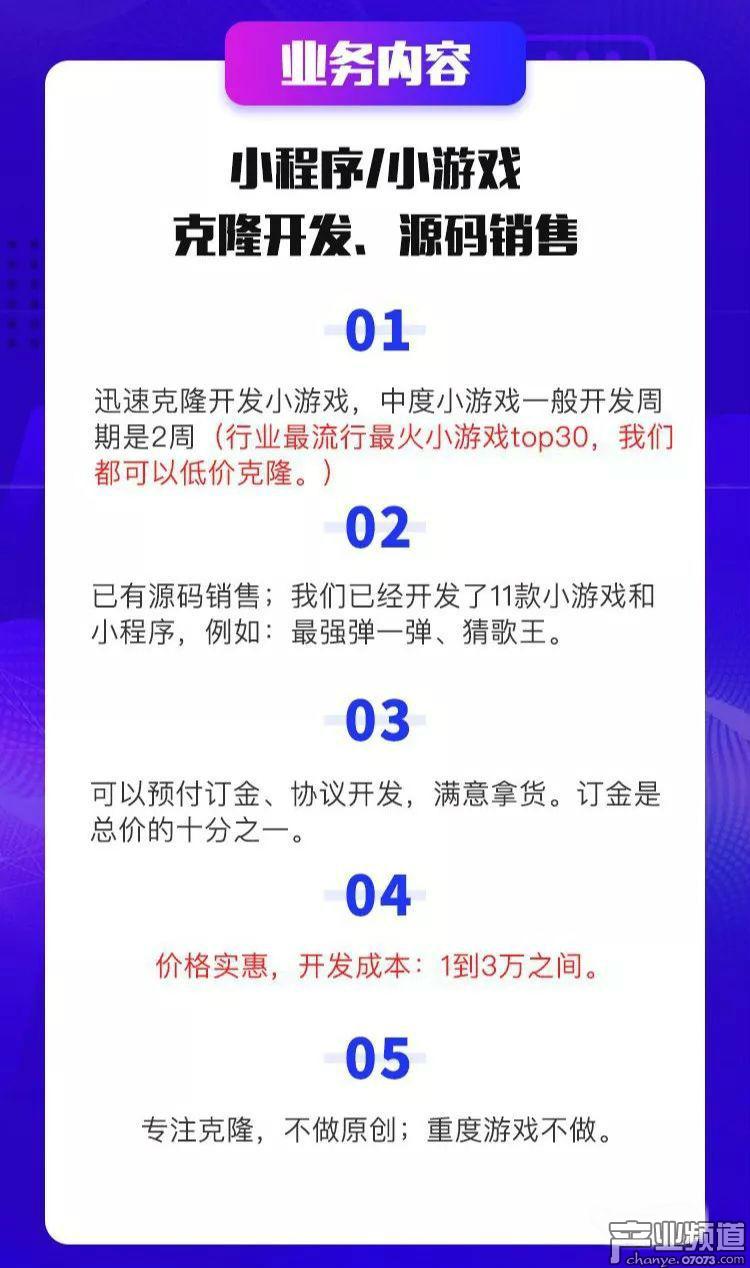 业务内容

小程序/小游戏
克隆开发、源码销售

01

迅速克隆开发小游戏，中度小游戏一般开发周期是2周（行业最流行最火小游戏top30，我们都可以低价克隆。）

02

已有源码销售；我们已经开发了11款小游戏和小程序，例如：最强弹一弹、猜歌王。

03

可以预付订金、协议开发，满意拿货。订金是总价的十分之一。

04

价格实惠，开发成本：1到3万之间。

05

专注克隆，不做原创；重度游戏不做。

产业频道
chanye.07073.com